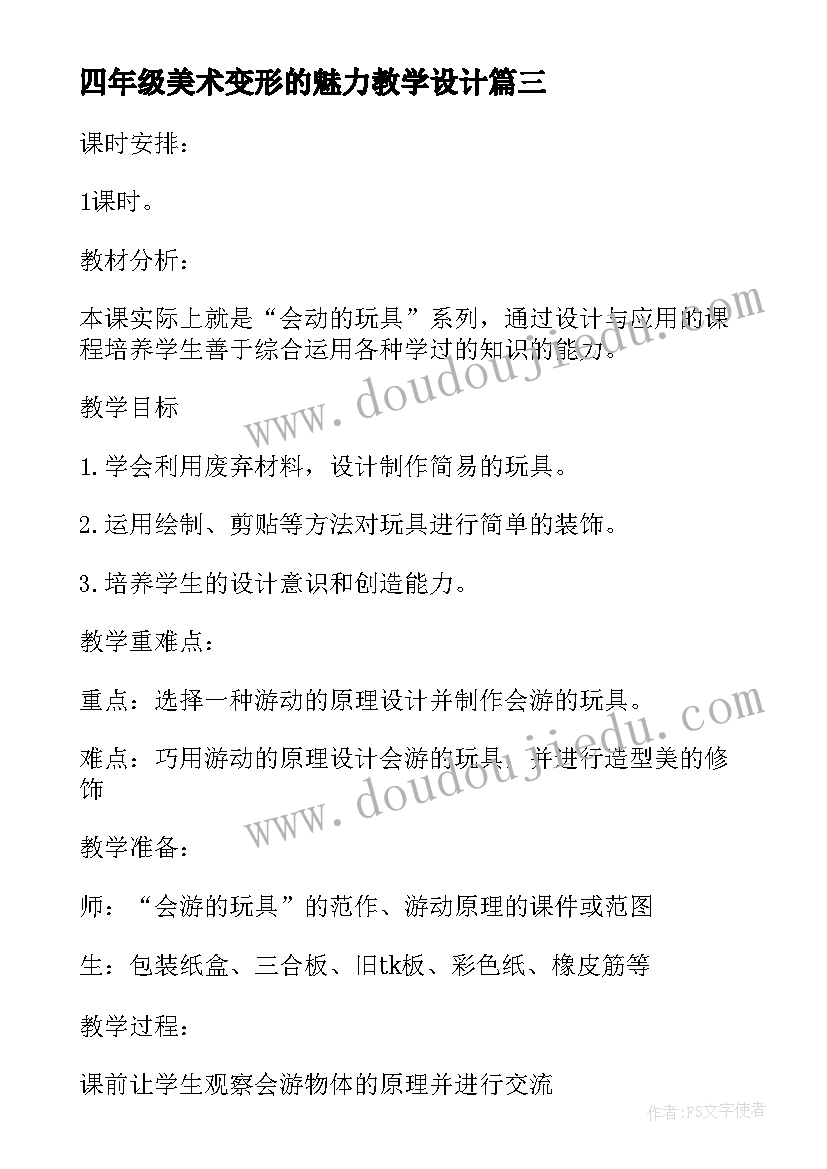 四年级美术变形的魅力教学设计篇三

课时安排：

1课时。

教材分析：

本课实际上就是“会动的玩具”系列，通过设计与应用的课程培养学生善于综合运用各种学过的知识的能力。

教学目标

1.学会利用废弃材料，设计制作简易的玩具。

2.运用绘制、剪贴等方法对玩具进行简单的装饰。

3.培养学生的设计意识和创造能力。

教学重难点：

重点：选择一种游动的原理设计并制作会游的玩具。

难点：巧用游动的原理设计会游的玩具，并进行造型美的修饰

教学准备：

师：“会游的玩具”的范作、游动原理的课件或范图

生：包装纸盒、三合板、旧tk板、彩色纸、橡皮筋等

教学过程：

课前让学生观察会游物体的原理并进行交流

www.doudoujiedu.com

www.doudoujiedu.com

作者：FS文字使者